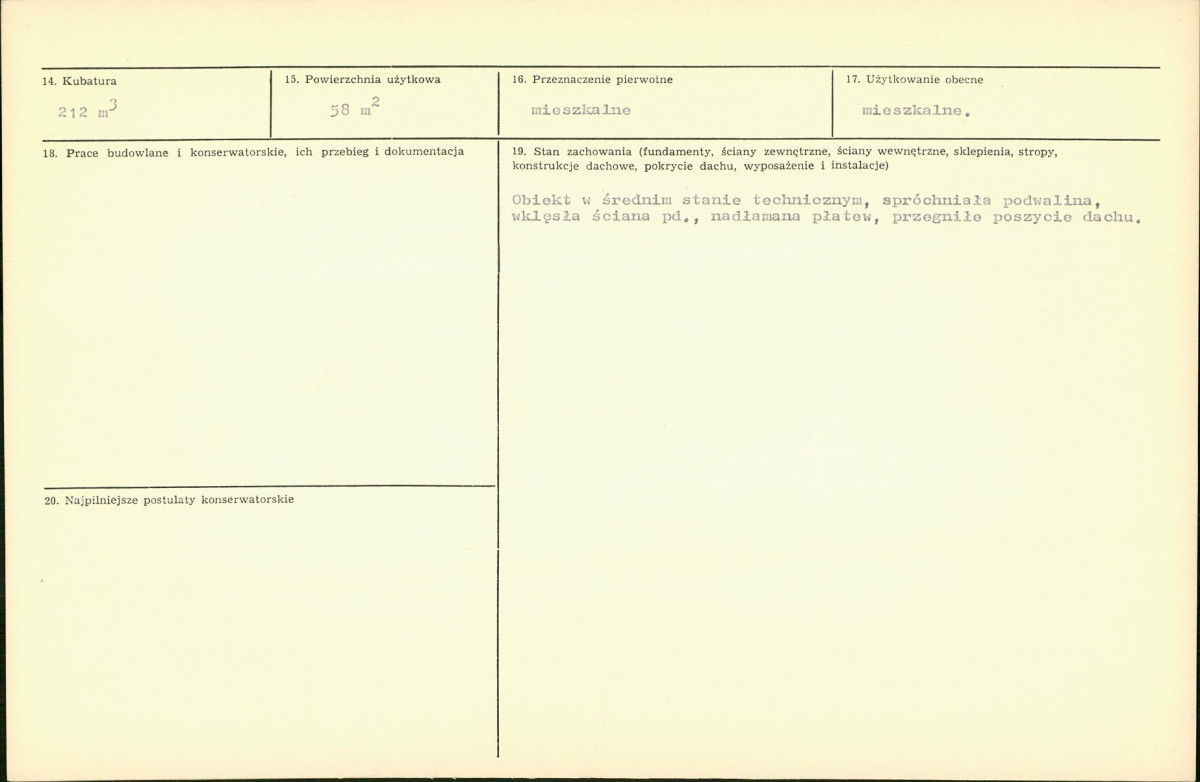 14. Kubatura

212 $m^3$

15. Powierzchnia użytkowa

58 $m^2$

16. Przeznaczenie pierwotne

mieszkalne

17. Użytkowanie obecne

mieszkalne.

18. Prace budowlane i konserwatorskie, ich przebieg i dokumentacja

19. Stan zachowania (fundamenty, ściany zewnętrzne, ściany wewnętrzne, sklepienia, stropy, konstrukcje dachowe, pokrycie dachu, wyposażenie i instalacje)

Obiekt w średnim stanie technicznym, spróchniała podwalina, wklęsła ściana pd., nadłamana płatew, przegniłe poszycie dachu.

20. Najpilniejsze postulaty konserwatorskie